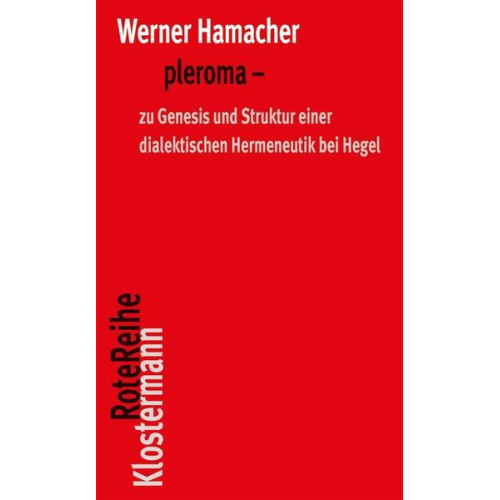 Werner Hamacher

pleroma –

zu Genesis und Struktur einer dialektischen Hermeneutik bei Hegel

RoteReihe
Klostermann